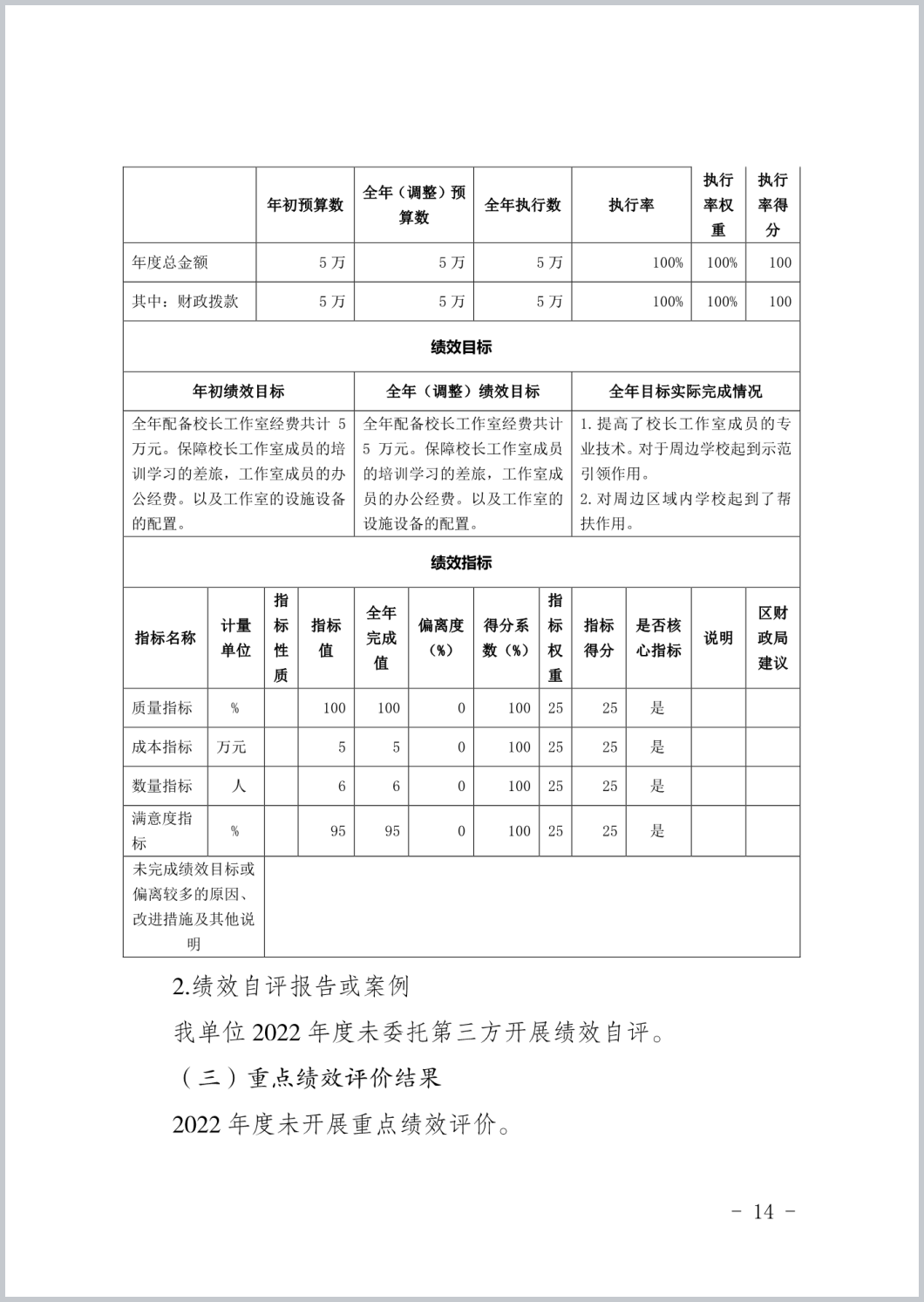 |  | 年初预算数 | 全年（调整）预算数 | 全年执行数 | 执行率 | 执行率权重 | 执行率得分 |
|---|---|---|---|---|---|---|
| 年度总金额 | 5万 | 5万 | 5万 | 100% | 100% | 100 |
| 其中：财政拨款 | 5万 | 5万 | 5万 | 100% | 100% | 100 |

绩效目标

| 年初绩效目标 | 全年（调整）绩效目标 | 全年目标实际完成情况 |
|---|---|---|
| 全年配备校长工作室经费共计5万元。保障校长工作室成员的培训学习的差旅，工作室成员的办公经费。以及工作室的设施设备的配置。 | 全年配备校长工作室经费共计5万元。保障校长工作室成员的培训学习的差旅，工作室成员的办公经费。以及工作室的设施设备的配置。 | 1.提高了校长工作室成员的专业技术。对于周边学校起到示范引领作用。 2.对周边区域内学校起到了帮扶作用。 |

绩效指标

| 指标名称 | 计量单位 | 指标性质 | 指标值 | 全年完成值 | 偏离度（%） | 得分系数（%） | 指标权重 | 指标得分 | 是否核心指标 | 说明 | 区财政局建议 |
|---|---|---|---|---|---|---|---|---|---|---|---|
| 质量指标 | % |  | 100 | 100 | 0 | 100 | 25 | 25 | 是 |  |  |
| 成本指标 | 万元 |  | 5 | 5 | 0 | 100 | 25 | 25 | 是 |  |  |
| 数量指标 | 人 |  | 6 | 6 | 0 | 100 | 25 | 25 | 是 |  |  |
| 满意度指标 | % |  | 95 | 95 | 0 | 100 | 25 | 25 | 是 |  |  |
| 未完成绩效目标或偏离较多的原因、改进措施及其他说明 |  |  |  |  |  |  |  |  |  |  |  |

2.绩效自评报告或案例

我单位2022年度未委托第三方开展绩效自评。

（三）重点绩效评价结果

2022年度未开展重点绩效评价。

- 14 -